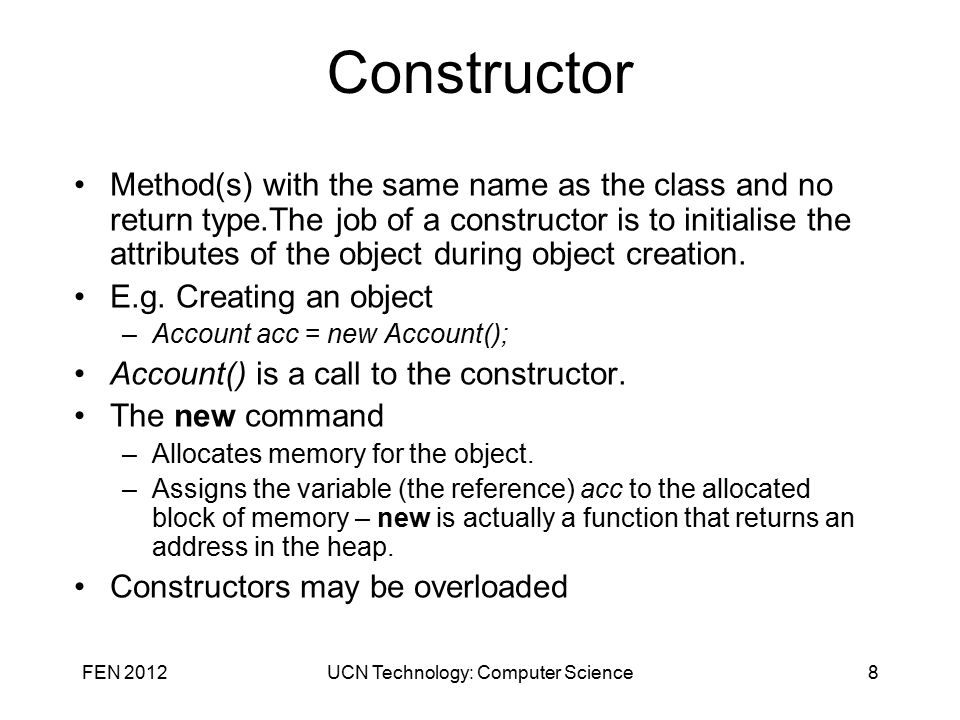 Constructor

• Method(s) with the same name as the class and no return type.The job of a constructor is to initialise the attributes of the object during object creation.

• E.g. Creating an object
– Account acc = new Account();

• Account() is a call to the constructor.

• The new command
– Allocates memory for the object.
– Assigns the variable (the reference) acc to the allocated block of memory – new is actually a function that returns an address in the heap.

• Constructors may be overloaded

FEN 2012

UCN Technology: Computer Science

8